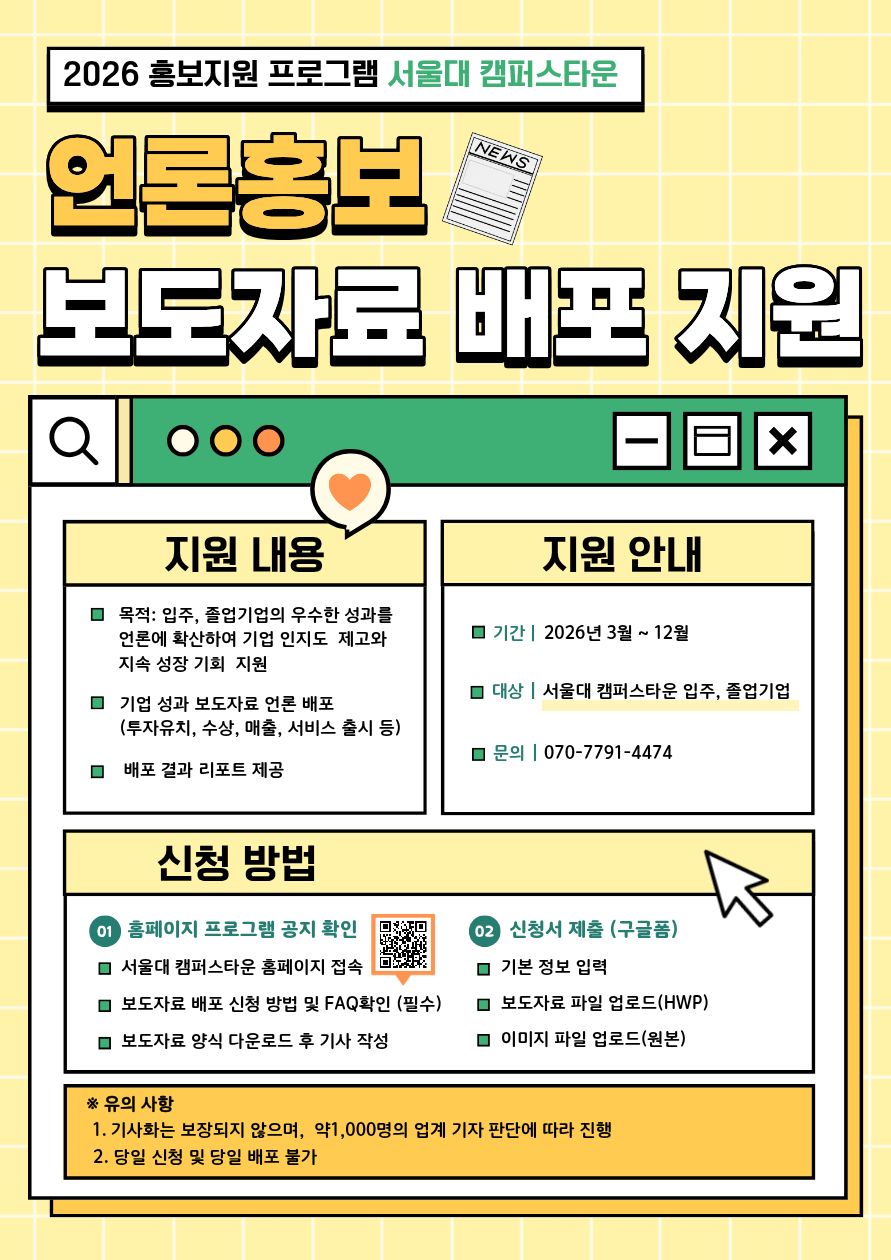 2026 홍보지원 프로그램 서울대 캠퍼스타운

언론홍보

NEWS

보도자료 배포 지원

지원 내용

목적: 입주, 졸업기업의 우수한 성과를 언론에 확산하여 기업 인지도 제고와 지속 성장 기회 지원

기업 성과 보도자료 언론 배포 (투자유치, 수상, 매출, 서비스 출시 등)

배포 결과 리포트 제공

지원 안내

기간 | 2026년 3월 ~ 12월

대상 | 서울대 캠퍼스타운 입주, 졸업기업

문의 | 070-7791-4474

신청 방법

01 홈페이지 프로그램 공지 확인

서울대 캠퍼스타운 홈페이지 접속

보도자료 배포 신청 방법 및 FAQ확인 (필수)

보도자료 양식 다운로드 후 기사 작성

02 신청서 제출 (구글폼)

기본 정보 입력

보도자료 파일 업로드(HWP)

이미지 파일 업로드(원본)

※ 유의 사항
1. 기사화는 보장되지 않으며, 약1,000명의 업계 기자 판단에 따라 진행
2. 당일 신청 및 당일 배포 불가